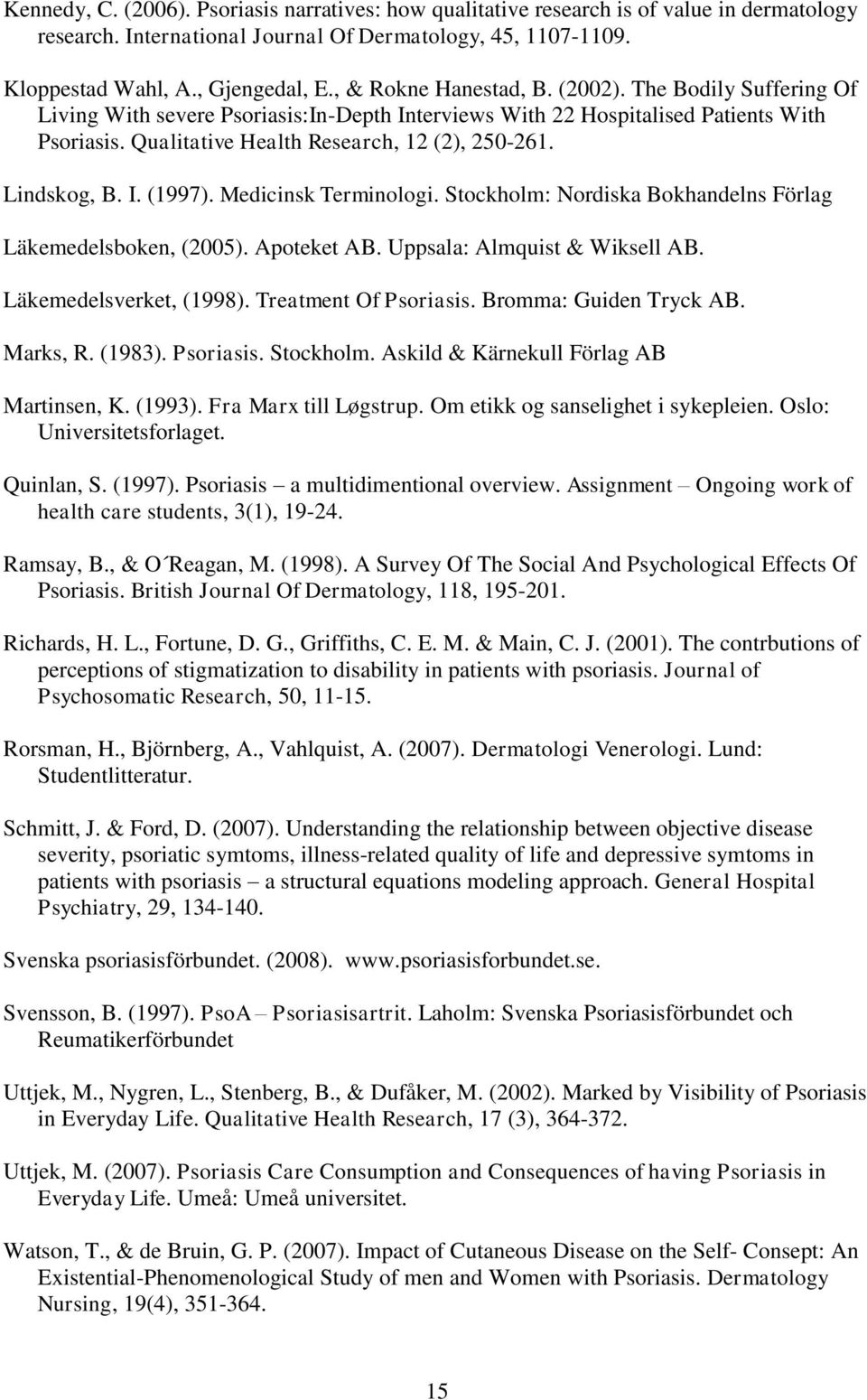 Kennedy, C. (2006). Psoriasis narratives: how qualitative research is of value in dermatology research. International Journal Of Dermatology, 45, 1107-1109.

Kloppestad Wahl, A., Gjengedal, E., & Rokne Hanestad, B. (2002). The Bodily Suffering Of Living With severe Psoriasis:In-Depth Interviews With 22 Hospitalised Patients With Psoriasis. Qualitative Health Research, 12 (2), 250-261.

Lindskog, B. I. (1997). Medicinsk Terminologi. Stockholm: Nordiska Bokhandelns Förlag

Läkemedelsboken, (2005). Apoteket AB. Uppsala: Almquist & Wiksell AB.

Läkemedelsverket, (1998). Treatment Of Psoriasis. Bromma: Guiden Tryck AB.

Marks, R. (1983). Psoriasis. Stockholm. Askild & Kärnekull Förlag AB

Martinsen, K. (1993). Fra Marx till Løgstrup. Om etikk og sanselighet i sykepleien. Oslo: Universitetsforlaget.

Quinlan, S. (1997). Psoriasis – a multidimentional overview. Assignment – Ongoing work of health care students, 3(1), 19-24.

Ramsay, B., & O´Reagan, M. (1998). A Survey Of The Social And Psychological Effects Of Psoriasis. British Journal Of Dermatology, 118, 195-201.

Richards, H. L., Fortune, D. G., Griffiths, C. E. M. & Main, C. J. (2001). The contrbutions of perceptions of stigmatization to disability in patients with psoriasis. Journal of Psychosomatic Research, 50, 11-15.

Rorsman, H., Björnberg, A., Vahlquist, A. (2007). Dermatologi Venerologi. Lund: Studentlitteratur.

Schmitt, J. & Ford, D. (2007). Understanding the relationship between objective disease severity, psoriatic symtoms, illness-related quality of life and depressive symtoms in patients with psoriasis – a structural equations modeling approach. General Hospital Psychiatry, 29, 134-140.

Svenska psoriasisförbundet. (2008). www.psoriasisforbundet.se.

Svensson, B. (1997). PsoA – Psoriasisartrit. Laholm: Svenska Psoriasisförbundet och Reumatikerförbundet

Uttjek, M., Nygren, L., Stenberg, B., & Dufåker, M. (2002). Marked by Visibility of Psoriasis in Everyday Life. Qualitative Health Research, 17 (3), 364-372.

Uttjek, M. (2007). Psoriasis Care Consumption and Consequences of having Psoriasis in Everyday Life. Umeå: Umeå universitet.

Watson, T., & de Bruin, G. P. (2007). Impact of Cutaneous Disease on the Self- Consept: An Existential-Phenomenological Study of men and Women with Psoriasis. Dermatology Nursing, 19(4), 351-364.

15